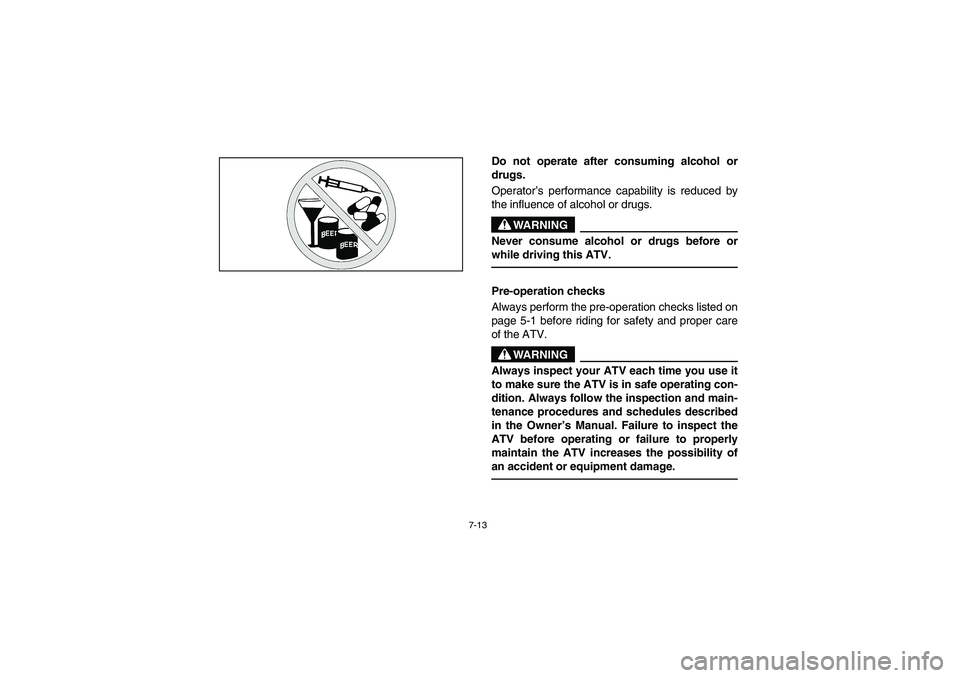 BEER
BEER

Do not operate after consuming alcohol or drugs.

Operator's performance capability is reduced by the influence of alcohol or drugs.

WARNING

Never consume alcohol or drugs before or while driving this ATV.

Pre-operation checks

Always perform the pre-operation checks listed on page 5-1 before riding for safety and proper care of the ATV.

WARNING

Always inspect your ATV each time you use it to make sure the ATV is in safe operating condition. Always follow the inspection and maintenance procedures and schedules described in the Owner's Manual. Failure to inspect the ATV before operating or failure to properly maintain the ATV increases the possibility of an accident or equipment damage.

7-13

carmanualsonline.info